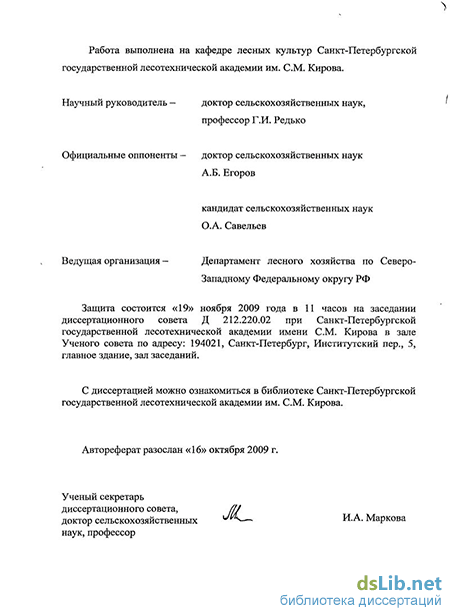 Работа выполнена на кафедре лесных культур Санкт-Петербургской государственной лесотехнической академии им. С.М. Кирова.

Научный руководитель – доктор сельскохозяйственных наук, профессор Г.И. Редько

Официальные оппоненты – доктор сельскохозяйственных наук А.Б. Егоров

кандидат сельскохозяйственных наук О.А. Савельев

Ведущая организация – Департамент лесного хозяйства по Северо-Западному Федеральному округу РФ

Защита состоится «19» ноября 2009 года в 11 часов на заседании диссертационного совета Д 212.220.02 при Санкт-Петербургской государственной лесотехнической академии имени С.М. Кирова в зале Ученого совета по адресу: 194021, Санкт-Петербург, Институтский пер., 5, главное здание, зал заседаний.

С диссертацией можно ознакомиться в библиотеке Санкт-Петербургской государственной лесотехнической академии им. С.М. Кирова.

Автореферат разослан «16» октября 2009 г.

Ученый секретарь диссертационного совета, доктор сельскохозяйственных наук, профессор

И.А. Маркова

dsLib.net
библиотека диссертаций